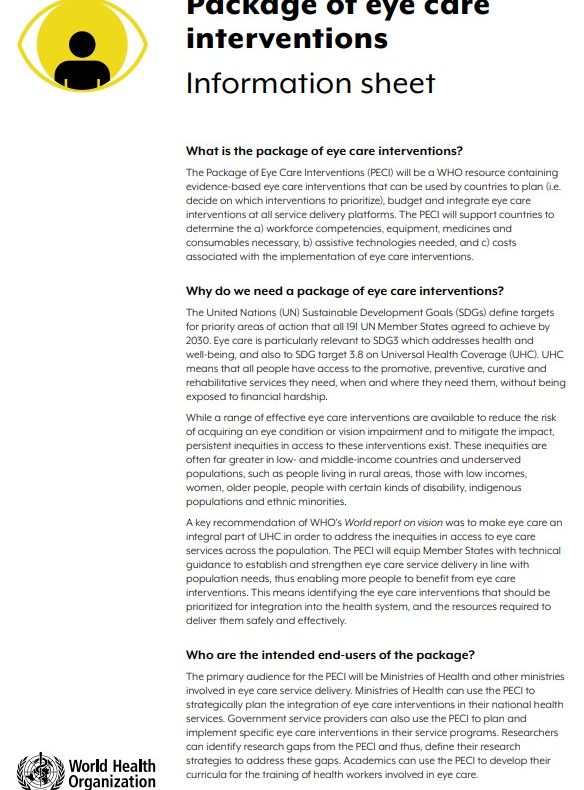 Package of eye care interventions

Information sheet

What is the package of eye care interventions?

The Package of Eye Care Interventions (PECI) will be a WHO resource containing evidence-based eye care interventions that can be used by countries to plan (i.e. decide on which interventions to prioritize), budget and integrate eye care interventions at all service delivery platforms. The PECI will support countries to determine the a) workforce competencies, equipment, medicines and consumables necessary, b) assistive technologies needed, and c) costs associated with the implementation of eye care interventions.

Why do we need a package of eye care interventions?

The United Nations (UN) Sustainable Development Goals (SDGs) define targets for priority areas of action that all 191 UN Member States agreed to achieve by 2030. Eye care is particularly relevant to SDG3 which addresses health and well-being, and also to SDG target 3.8 on Universal Health Coverage (UHC). UHC means that all people have access to the promotive, preventive, curative and rehabilitative services they need, when and where they need them, without being exposed to financial hardship.

While a range of effective eye care interventions are available to reduce the risk of acquiring an eye condition or vision impairment and to mitigate the impact, persistent inequities in access to these interventions exist. These inequities are often far greater in low- and middle-income countries and underserved populations, such as people living in rural areas, those with low incomes, women, older people, people with certain kinds of disability, indigenous populations and ethnic minorities.

A key recommendation of WHO's World report on vision was to make eye care an integral part of UHC in order to address the inequities in access to eye care services across the population. The PECI will equip Member States with technical guidance to establish and strengthen eye care service delivery in line with population needs, thus enabling more people to benefit from eye care interventions. This means identifying the eye care interventions that should be prioritized for integration into the health system, and the resources required to deliver them safely and effectively.

Who are the intended end-users of the package?

The primary audience for the PECI will be Ministries of Health and other ministries involved in eye care service delivery. Ministries of Health can use the PECI to strategically plan the integration of eye care interventions in their national health services. Government service providers can also use the PECI to plan and implement specific eye care interventions in their service programs. Researchers can identify research gaps from the PECI and thus, define their research strategies to address these gaps. Academics can use the PECI to develop their curricula for the training of health workers involved in eye care.

World Health Organization